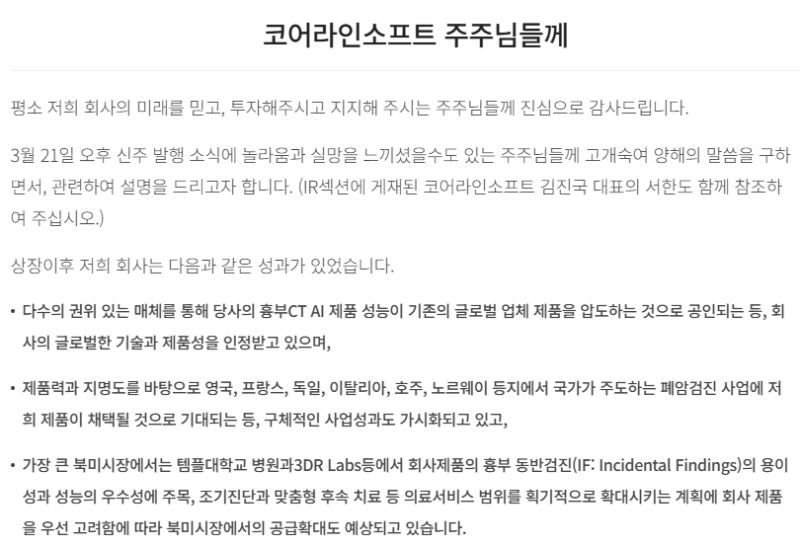 코어라인소프트 주주님들께

평소 저희 회사의 미래를 믿고, 투자해주시고 지지해 주시는 주주님들께 진심으로 감사드립니다.

3월 21일 오후 신주 발행 소식에 놀라움과 실망을 느끼셨을수도 있는 주주님들께 고개숙여 양해의 말씀을 구하면서, 관련하여 설명을 드리고자 합니다. (IR섹션에 게재된 코어라인소프트 김진국 대표의 서한도 함께 참조하여 주십시오.)

상장이후 저희 회사는 다음과 같은 성과가 있었습니다.

• 다수의 권위 있는 매체를 통해 당사의 흉부CT AI 제품 성능이 기존의 글로벌 업체 제품을 압도하는 것으로 공인되는 등, 회사의 글로벌한 기술과 제품성을 인정받고 있으며,

• 제품력과 지명도를 바탕으로 영국, 프랑스, 독일, 이탈리아, 호주, 노르웨이 등지에서 국가가 주도하는 폐암검진 사업에 저희 제품이 채택될 것으로 기대되는 등, 구체적인 사업성과도 가시화되고 있고,

• 가장 큰 북미시장에서는 템플대학교 병원과3DR Labs등에서 회사제품의 흉부 동반검진(IF: Incidental Findings)의 용이성과 성능의 우수성에 주목, 조기진단과 맞춤형 후속 치료 등 의료서비스 범위를 획기적으로 확대시키는 계획에 회사 제품을 우선 고려함에 따라 북미시장에서의 공급확대도 예상되고 있습니다.